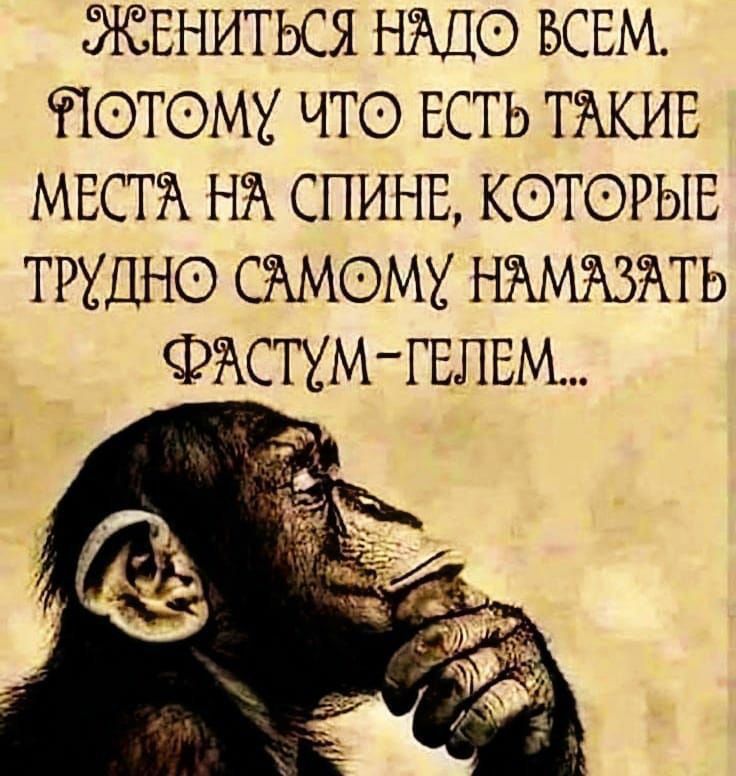 ЖЕНИТЬСЯ НАДО ВСЕМ. ПОТОМУ ЧТО ЕСТЬ ТАКИЕ МЕСТА НА СПИНЕ, КОТОРЫЕ ТРУДНО САМОМУ НАМАЗАТЬ ФАСТУМ-ГЕЛЕМ...